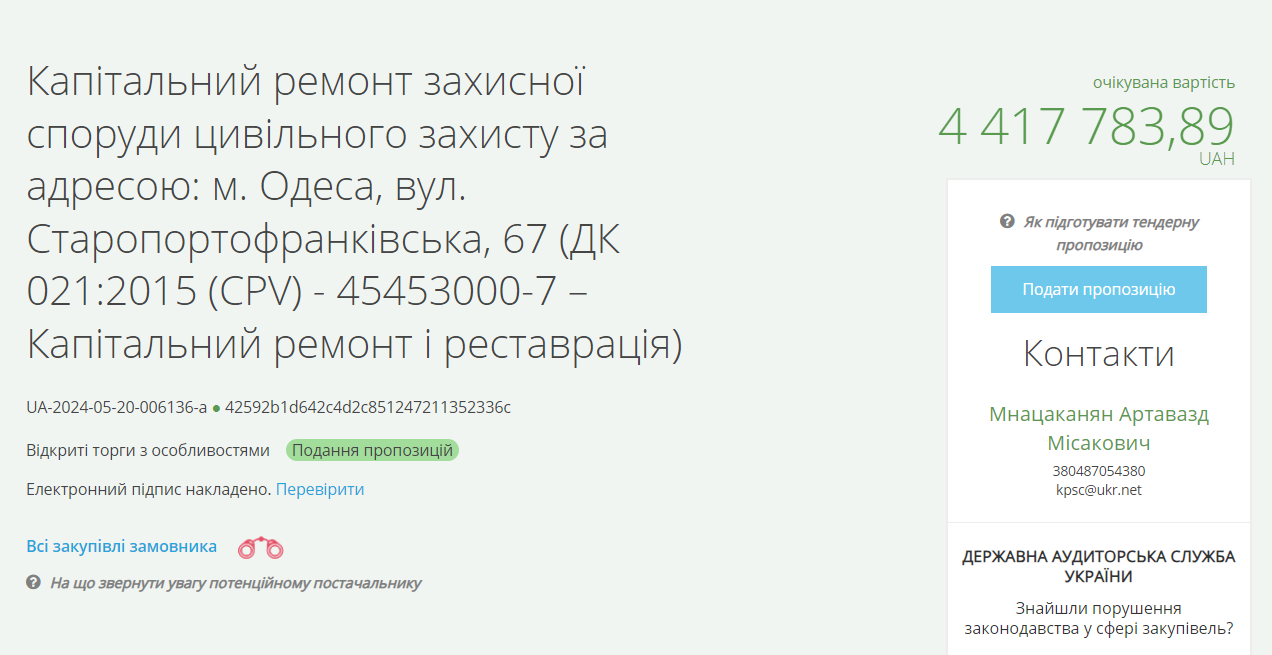 Капітальний ремонт захисної споруди цивільного захисту за адресою: м. Одеса, вул. Старопортофранківська, 67 (ДК 021:2015 (CPV) - 45453000-7 – Капітальний ремонт і реставрація)

UA-2024-05-20-006136-a ● 42592b1d642c4d2c851247211352336c

Відкриті торги з особливостями Подання пропозицій

Електронний підпис накладено. Перевірити

Всі закупівлі замовника

На що звернути увагу потенційному постачальнику

очікувана вартість
4 417 783,89
UAH

Як підготувати тендерну пропозицію

Подати пропозицію

Контакти

Мнацаканян Артавазд Місакович
380487054380
kpsc@ukr.net

ДЕРЖАВНА АУДИТОРСЬКА СЛУЖБА УКРАЇНИ

Знайшли порушення законодавства у сфері закупівель?